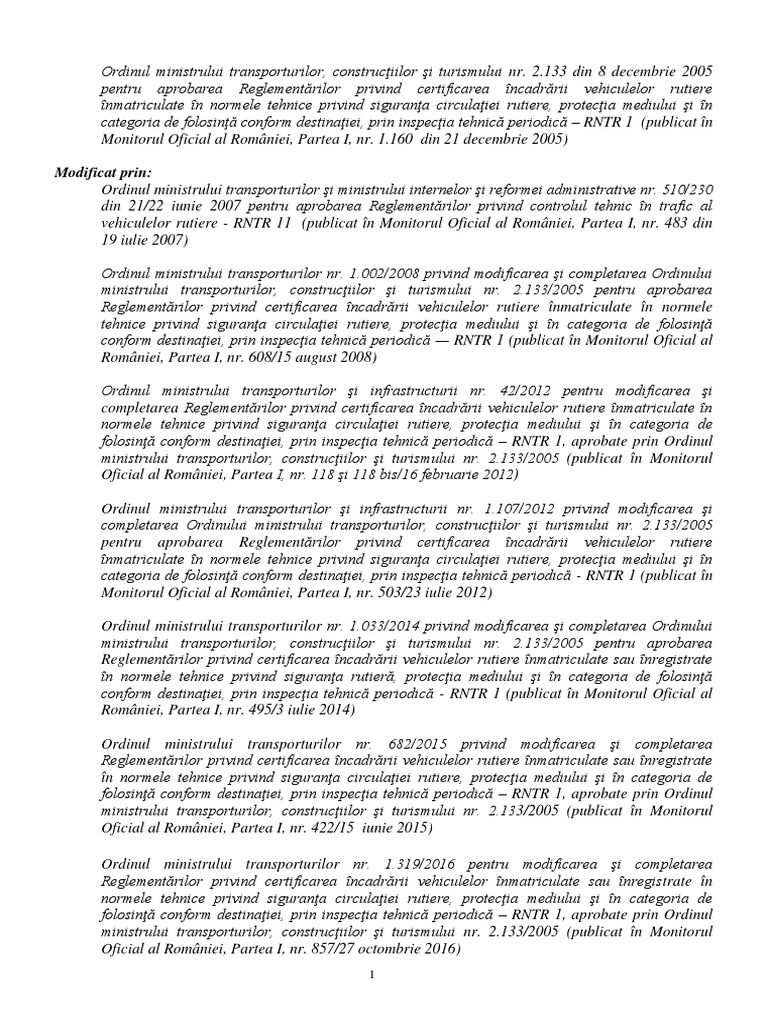 Ordinul ministrului transporturilor, construcţiilor şi turismului nr. 2.133 din 8 decembrie 2005 pentru aprobarea Reglementărilor privind certificarea încadrării vehiculelor rutiere înmatriculate în normele tehnice privind siguranţa circulaţiei rutiere, protecţia mediului şi în categoria de folosinţă conform destinaţiei, prin inspecţia tehnică periodică – RNTR 1 (publicat în Monitorul Oficial al României, Partea I, nr. 1.160 din 21 decembrie 2005)

Modificat prin:

Ordinul ministrului transporturilor şi ministrului internelor şi reformei administrative nr. 510/230 din 21/22 iunie 2007 pentru aprobarea Reglementărilor privind controlul tehnic în trafic al vehiculelor rutiere - RNTR 11 (publicat în Monitorul Oficial al României, Partea I, nr. 483 din 19 iulie 2007)

Ordinul ministrului transporturilor nr. 1.002/2008 privind modificarea şi completarea Ordinului ministrului transporturilor, construcţiilor şi turismului nr. 2.133/2005 pentru aprobarea Reglementărilor privind certificarea încadrării vehiculelor rutiere înmatriculate în normele tehnice privind siguranţa circulaţiei rutiere, protecţia mediului şi în categoria de folosinţă conform destinaţiei, prin inspecţia tehnică periodică — RNTR 1 (publicat în Monitorul Oficial al României, Partea I, nr. 608/15 august 2008)

Ordinul ministrului transporturilor şi infrastructurii nr. 42/2012 pentru modificarea şi completarea Reglementărilor privind certificarea încadrării vehiculelor rutiere înmatriculate în normele tehnice privind siguranţa circulaţiei rutiere, protecţia mediului şi în categoria de folosinţă conform destinaţiei, prin inspecţia tehnică periodică – RNTR 1, aprobate prin Ordinul ministrului transporturilor, construcţiilor şi turismului nr. 2.133/2005 (publicat în Monitorul Oficial al României, Partea I, nr. 118 şi 118 bis/16 februarie 2012)

Ordinul ministrului transporturilor şi infrastructurii nr. 1.107/2012 privind modificarea şi completarea Ordinului ministrului transporturilor, construcţiilor şi turismului nr. 2.133/2005 pentru aprobarea Reglementărilor privind certificarea încadrării vehiculelor rutiere înmatriculate în normele tehnice privind siguranţa circulaţiei rutiere, protecţia mediului şi în categoria de folosinţă conform destinaţiei, prin inspecţia tehnică periodică - RNTR 1 (publicat în Monitorul Oficial al României, Partea I, nr. 503/23 iulie 2012)

Ordinul ministrului transporturilor nr. 1.033/2014 privind modificarea şi completarea Ordinului ministrului transporturilor, construcţiilor şi turismului nr. 2.133/2005 pentru aprobarea Reglementărilor privind certificarea încadrării vehiculelor rutiere înmatriculate sau înregistrate în normele tehnice privind siguranţa rutieră, protecţia mediului şi în categoria de folosinţă conform destinaţiei, prin inspecţia tehnică periodică - RNTR 1 (publicat în Monitorul Oficial al României, Partea I, nr. 495/3 iulie 2014)

Ordinul ministrului transporturilor nr. 682/2015 privind modificarea şi completarea Reglementărilor privind certificarea încadrării vehiculelor rutiere înmatriculate sau înregistrate în normele tehnice privind siguranţa circulaţiei rutiere, protecţia mediului şi în categoria de folosinţă conform destinaţiei, prin inspecţia tehnică periodică – RNTR 1, aprobate prin Ordinul ministrului transporturilor, construcţiilor şi turismului nr. 2.133/2005 (publicat în Monitorul Oficial al României, Partea I, nr. 422/15 iunie 2015)

Ordinul ministrului transporturilor nr. 1.319/2016 pentru modificarea şi completarea Reglementărilor privind certificarea încadrării vehiculelor înmatriculate sau înregistrate în normele tehnice privind siguranţa circulaţiei rutiere, protecţia mediului şi în categoria de folosinţă conform destinaţiei, prin inspecţia tehnică periodică – RNTR 1, aprobate prin Ordinul ministrului transporturilor, construcţiilor şi turismului nr. 2.133/2005 (publicat în Monitorul Oficial al României, Partea I, nr. 857/27 octombrie 2016)

1